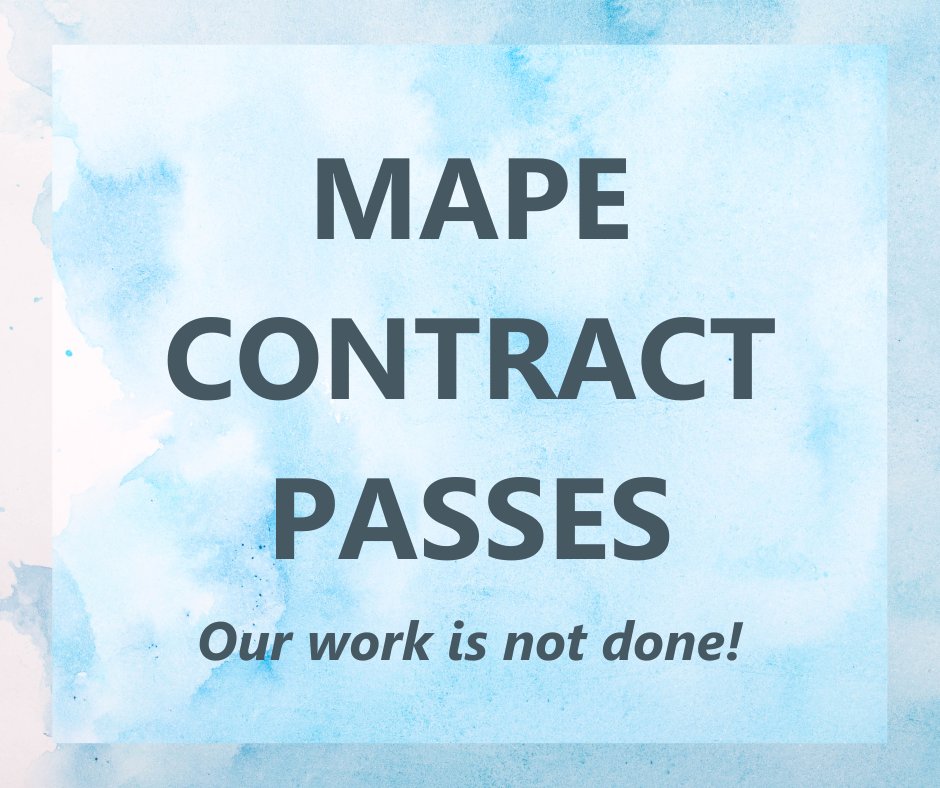 MAPE CONTRACT PASSES

Our work is not done!